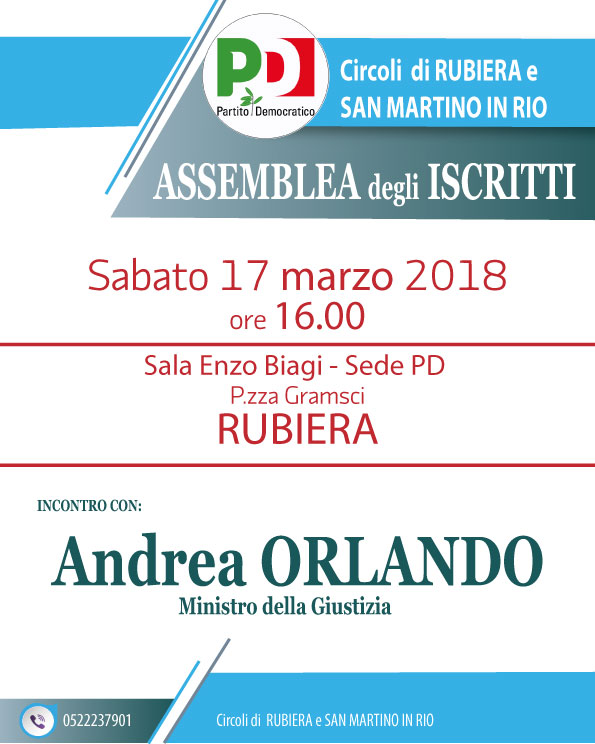 PD
Partito Democratico

Circoli di RUBIERA e
SAN MARTINO IN RIO

ASSEMBLEA degli ISCRITTI

Sabato 17 marzo 2018
ore 16.00

Sala Enzo Biagi - Sede PD
P.zza Gramsci
RUBIERA

INCONTRO CON:

Andrea ORLANDO
Ministro della Giustizia

0522237901

Circoli di RUBIERA e SAN MARTINO IN RIO